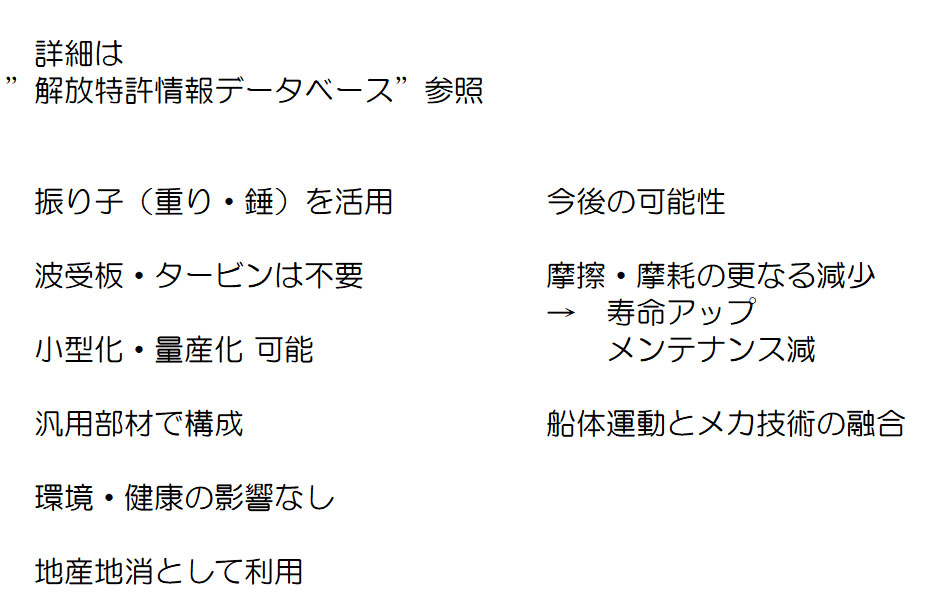 詳細は
”解放特許情報データベース”参照

振り子（重り・錘）を活用

波受板・タービンは不要

小型化・量産化 可能

汎用部材で構成

環境・健康の影響なし

地産地消として利用

今後の可能性

摩擦・摩耗の更なる減少
→ 寿命アップ
メンテナンス減

船体運動とメカ技術の融合